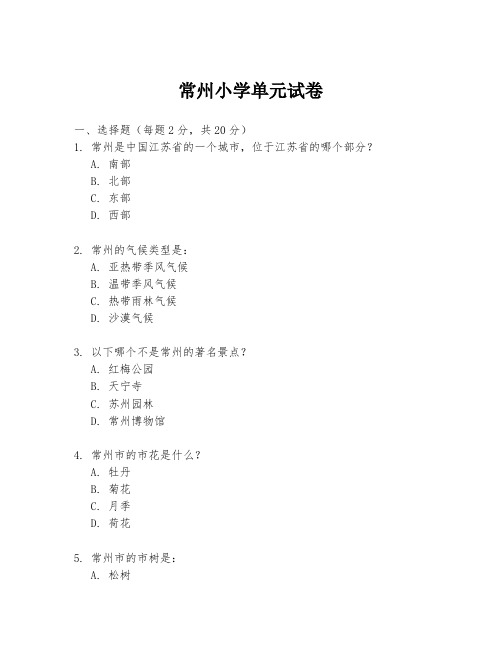 常州小学单元试卷

一、选择题（每题 2 分，共 20 分）

1. 常州是中国江苏省的一个城市，位于江苏省的哪个部分？

A. 南部

B. 北部

C. 东部

D. 西部

2. 常州的气候类型是：

A. 亚热带季风气候

B. 温带季风气候

C. 热带雨林气候

D. 沙漠气候

3. 以下哪个不是常州的著名景点？

A. 红梅公园

B. 天宁寺

C. 苏州园林

D. 常州博物馆

4. 常州市的市花是什么？

A. 牡丹

B. 菊花

C. 月季

D. 荷花

5. 常州市的市树是：

A. 松树